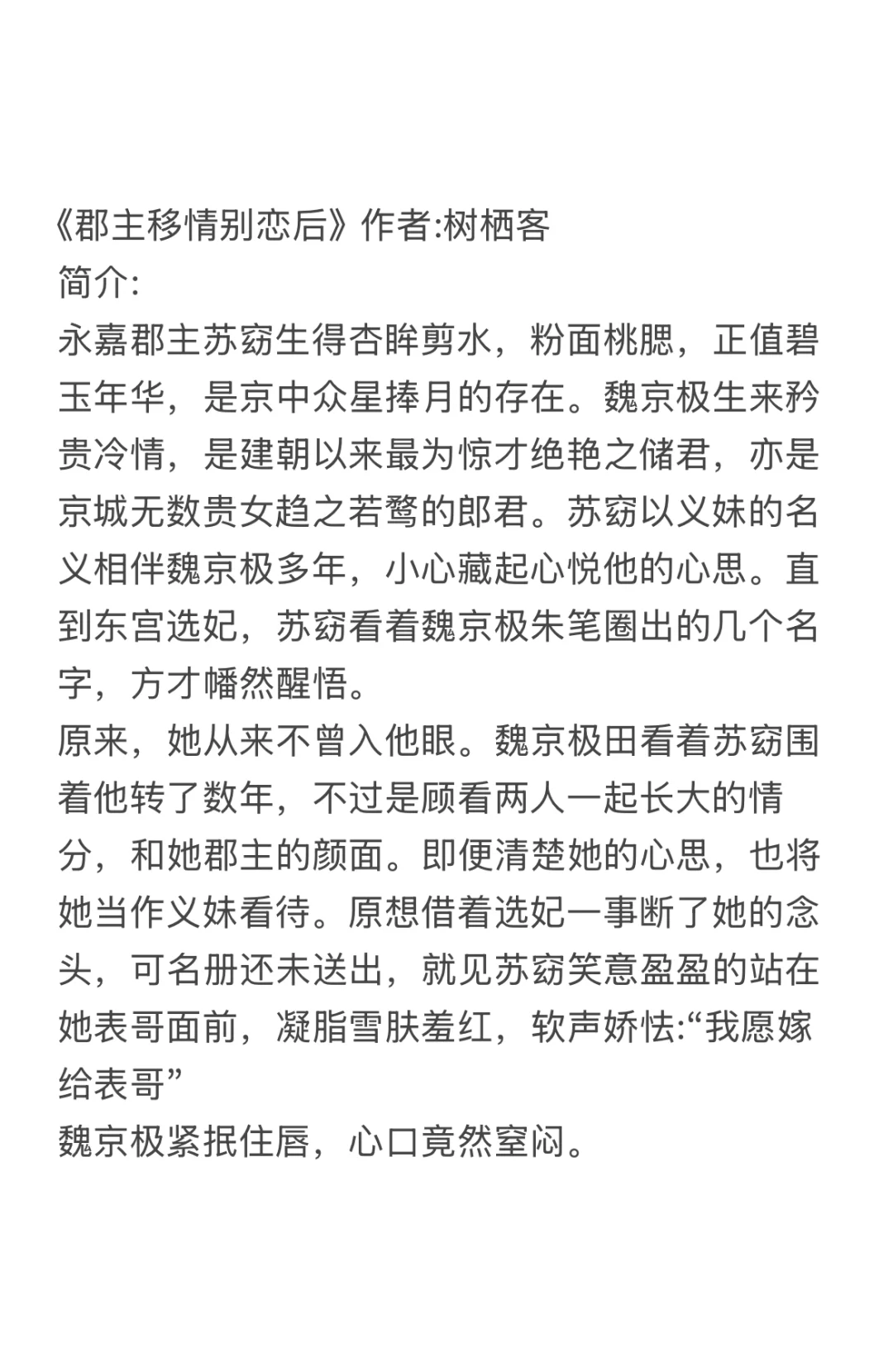 《郡主移情别恋后》作者:树栖客
简介:
永嘉郡主苏窈生得杏眸剪水，粉面桃腮，正值碧玉年华，是京中众星捧月的存在。魏京极生来矜贵冷情，是建朝以来最为惊才绝艳之储君，亦是京城无数贵女趋之若鹜的郎君。苏窈以义妹的名义相伴魏京极多年，小心藏起心悦他的心思。直到东宫选妃，苏窈看着魏京极朱笔圈出的几个名字，方才幡然醒悟。
原来，她从来不曾入他眼。魏京极田看着苏窈围着他转了数年，不过是顾看两人一起长大的情分，和她郡主的颜面。即便清楚她的心思，也将她当作义妹看待。原想借着选妃一事断了她的念头，可名册还未送出，就见苏窈笑意盈盈的站在她表哥面前，凝脂雪肤羞红，软声娇怯:“我愿嫁给表哥”
魏京极紧抿住唇，心口竟然窒闷。